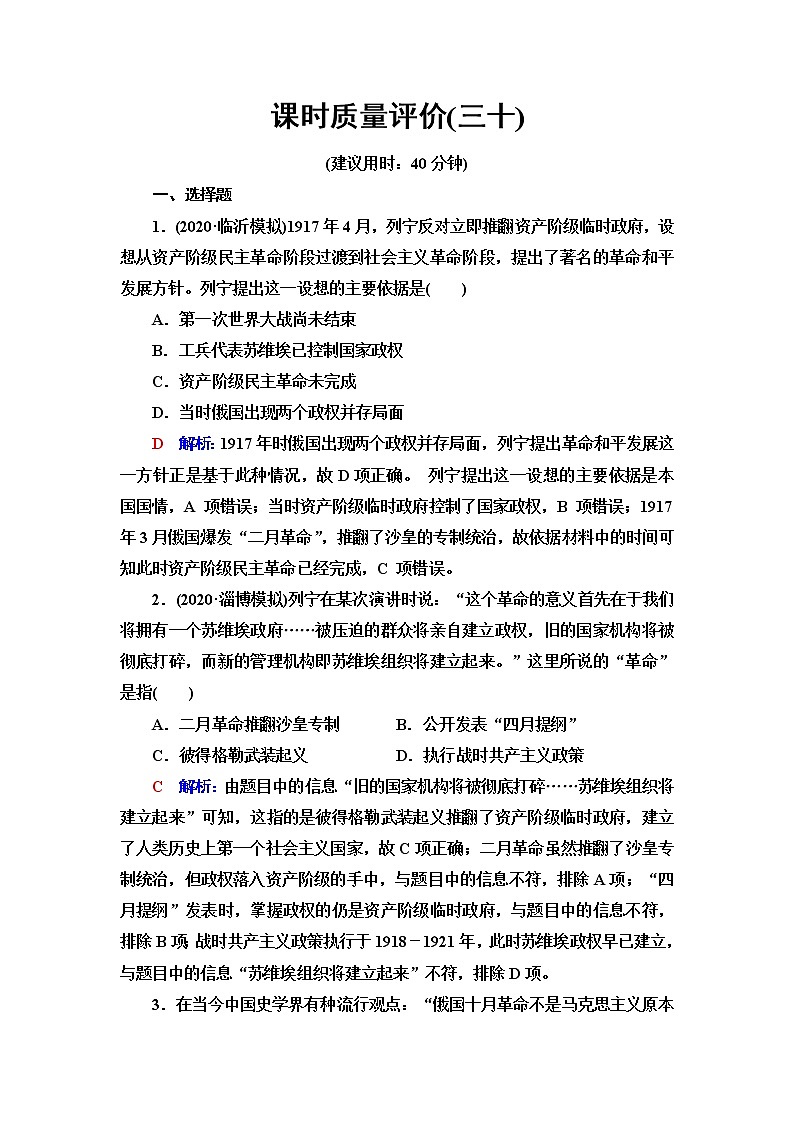 课时质量评价(三十)

(建议用时：40 分钟)

一、选择题

1．(2020·临沂模拟)1917 年 4 月，列宁反对立即推翻资产阶级临时政府，设想从资产阶级民主革命阶段过渡到社会主义革命阶段，提出了著名的革命和平发展方针。列宁提出这一设想的主要依据是(　　)

A．第一次世界大战尚未结束

B．工兵代表苏维埃已控制国家政权

C．资产阶级民主革命未完成

D．当时俄国出现两个政权并存局面

D　解析：1917 年时俄国出现两个政权并存局面，列宁提出革命和平发展这一方针正是基于此种情况，故 D 项正确。 列宁提出这一设想的主要依据是本国国情，A 项错误；当时资产阶级临时政府控制了国家政权，B 项错误；1917 年 3 月俄国爆发“二月革命”，推翻了沙皇的专制统治，故依据材料中的时间可知此时资产阶级民主革命已经完成，C 项错误。

2．(2020·淄博模拟)列宁在某次演讲时说：“这个革命的意义首先在于我们将拥有一个苏维埃政府……被压迫的群众将亲自建立政权，旧的国家机构将被彻底打碎，而新的管理机构即苏维埃组织将建立起来。”这里所说的“革命”是指(　　)

A．二月革命推翻沙皇专制　　　B．公开发表“四月提纲”

C．彼得格勒武装起义　　　D．执行战时共产主义政策

C　解析：由题目中的信息“旧的国家机构将被彻底打碎……苏维埃组织将建立起来”可知，这指的是彼得格勒武装起义推翻了资产阶级临时政府，建立了人类历史上第一个社会主义国家，故 C 项正确；二月革命虽然推翻了沙皇专制统治，但政权落入资产阶级的手中，与题目中的信息不符，排除 A 项；“四月提纲”发表时，掌握政权的仍是资产阶级临时政府，与题目中的信息不符，排除 B 项 战时共产主义政策执行于 1918－1921 年，此时苏维埃政权早已建立，与题目中的信息“苏维埃组织将建立起来”不符，排除 D 项。

3．在当今中国史学界有种流行观点：“俄国十月革命不是马克思主义原本